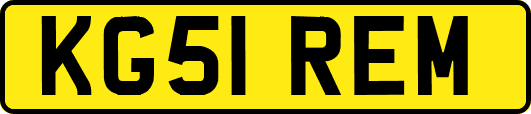 KG51 REM